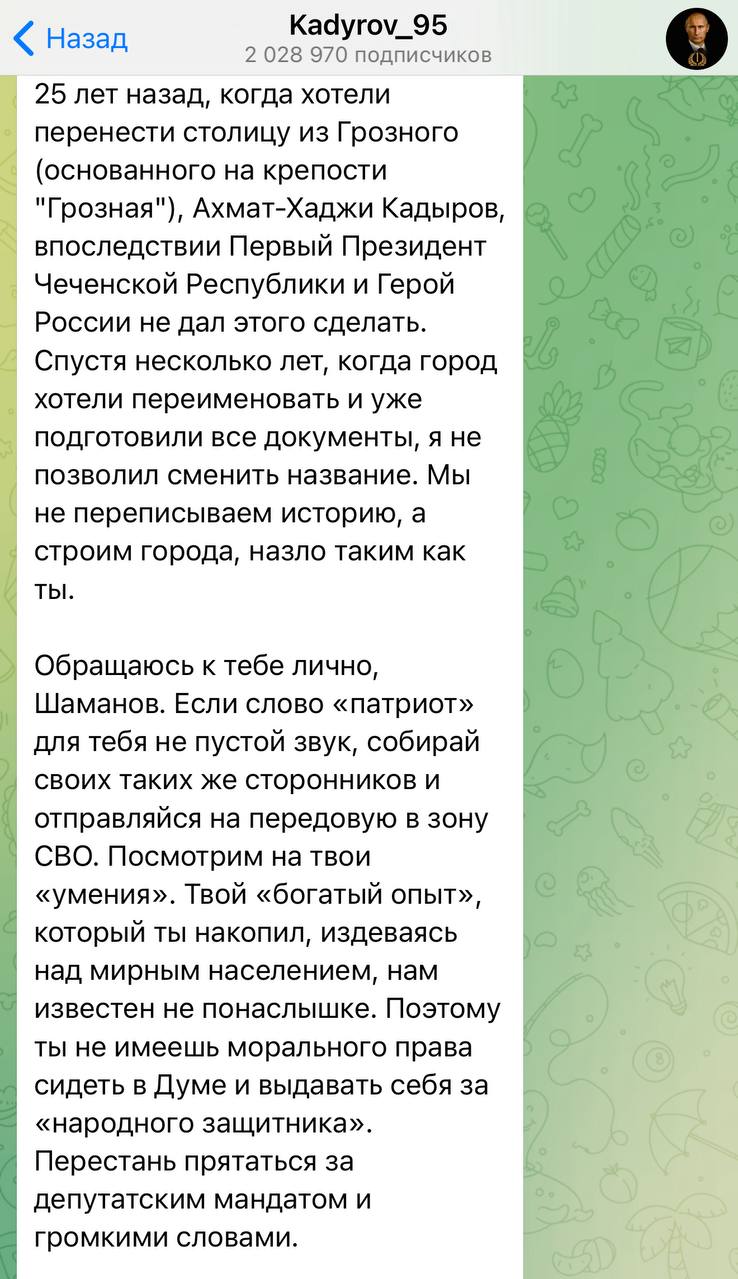 Назад

Kadyrov_95
2 028 970 подписчиков

25 лет назад, когда хотели перенести столицу из Грозного (основанного на крепости "Грозная"), Ахмат-Хаджи Кадыров, впоследствии Первый Президент Чеченской Республики и Герой России не дал этого сделать. Спустя несколько лет, когда город хотели переименовать и уже подготовили все документы, я не позволил сменить название. Мы не переписываем историю, а строим города, назло таким как ты.

Обращаюсь к тебе лично, Шаманов. Если слово «патриот» для тебя не пустой звук, собирай своих таких же сторонников и отправляйся на передовую в зону СВО. Посмотрим на твои «умения». Твой «богатый опыт», который ты накопил, издеваясь над мирным населением, нам известен не понаслышке. Поэтому ты не имеешь морального права сидеть в Думе и выдавать себя за «народного защитника». Перестань прятаться за депутатским мандатом и громкими словами.